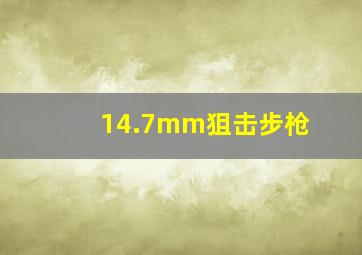 14.7mm狙击步枪